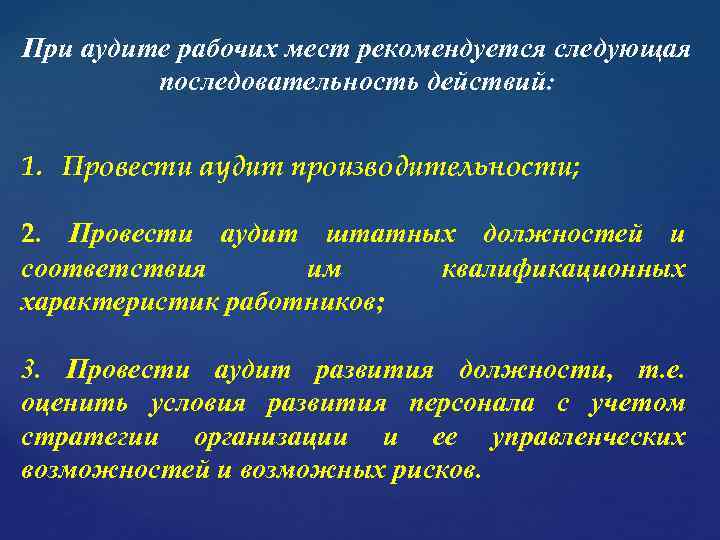 При аудите рабочих мест рекомендуется следующая последовательность действий:

1. Провести аудит производительности;

2. Провести аудит штатных должностей и соответствия им квалификационных характеристик работников;

3. Провести аудит развития должности, т.е. оценить условия развития персонала с учетом стратегии организации и ее управленческих возможностей и возможных рисков.